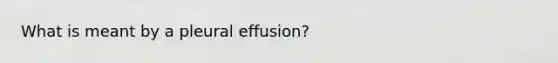 What is meant by a pleural effusion?